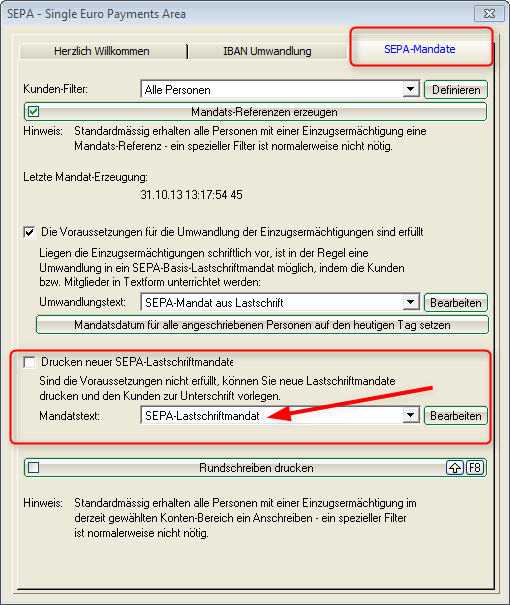 SEPA - Single Euro Payments Area

Herzlich Willkommen

IBAN Umwandlung

SEPA-Mandate

Kunden-Filter: Alle Personen Definieren

Mandats-Referenzen erzeugen

Hinweis: Standardmässig erhalten alle Personen mit einer Einzugsermächtigung eine Mandats-Referenz - ein spezieller Filter ist normalerweise nicht nötig.

Letzte Mandat-Erzeugung:
31.10.13 13:17:54 45

Die Voraussetzungen für die Umwandlung der Einzugsermächtigungen sind erfüllt

Liegen die Einzugsermächtigungen schriftlich vor, ist in der Regel eine Umwandlung in ein SEPA-Basis-Lastschriftmandat möglich, indem die Kunden bzw. Mitglieder in Textform unterrichtet werden:

Umwandlungstext: SEPA-Mandat aus Lastschrift Bearbeiten

Mandatsdatum für alle angeschriebenen Personen auf den heutigen Tag setzen

Drucken neuer SEPA-Lastschriftmandate

Sind die Voraussetzungen nicht erfüllt, können Sie neue Lastschriftmandate drucken und den Kunden zur Unterschrift vorlegen.

Mandatstext: SEPA-Lastschriftmandat Bearbeiten

Rundschreiben drucken F8

Hinweis: Standardmässig erhalten alle Personen mit einer Einzugsermächtigung im derzeit gewählten Konten-Bereich ein Anschreiben - ein spezieller Filter ist normalerweise nicht nötig.